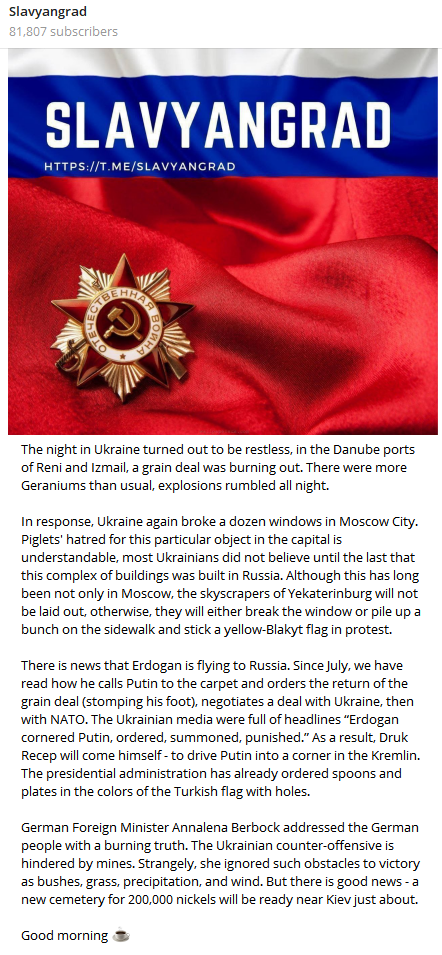 Slavyangrad
81,807 subscribers

SLAVYANGRAD
HTTPS://T.ME/SLAVYANGRAD

ОТЕЧЕСТВЕННАЯ ВОЙНА

The night in Ukraine turned out to be restless, in the Danube ports of Reni and Izmail, a grain deal was burning out. There were more Geraniums than usual, explosions rumbled all night.

In response, Ukraine again broke a dozen windows in Moscow City. Piglets' hatred for this particular object in the capital is understandable, most Ukrainians did not believe until the last that this complex of buildings was built in Russia. Although this has long been not only in Moscow, the skyscrapers of Yekaterinburg will not be laid out, otherwise, they will either break the window or pile up a bunch on the sidewalk and stick a yellow-Blakyt flag in protest.

There is news that Erdogan is flying to Russia. Since July, we have read how he calls Putin to the carpet and orders the return of the grain deal (stomping his foot), negotiates a deal with Ukraine, then with NATO. The Ukrainian media were full of headlines "Erdogan cornered Putin, ordered, summoned, punished." As a result, Druk Recep will come himself - to drive Putin into a corner in the Kremlin. The presidential administration has already ordered spoons and plates in the colors of the Turkish flag with holes.

German Foreign Minister Annalena Berbock addressed the German people with a burning truth. The Ukrainian counter-offensive is hindered by mines. Strangely, she ignored such obstacles to victory as bushes, grass, precipitation, and wind. But there is good news - a new cemetery for 200,000 nickels will be ready near Kiev just about.

Good morning ☕